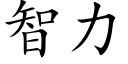 智力